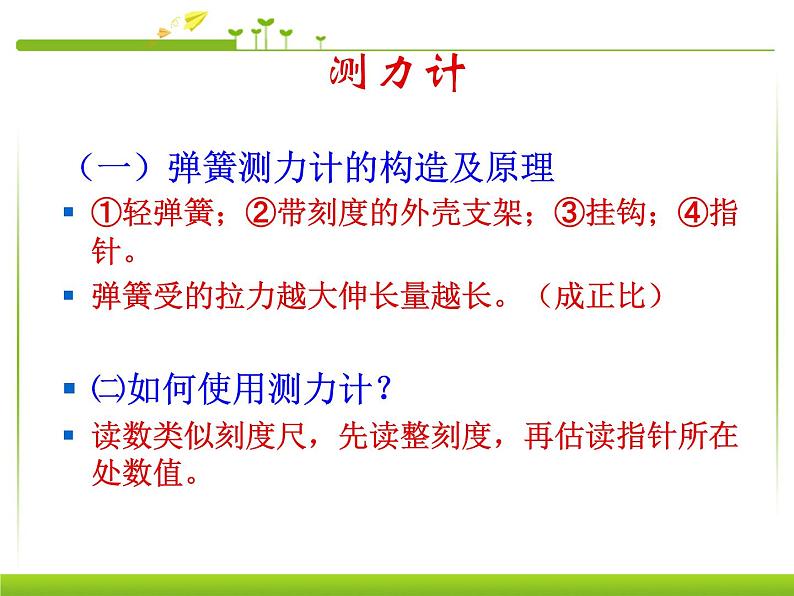 测力计

（一）弹簧测力计的构造及原理

▪ ①轻弹簧；②带刻度的外壳支架；③挂钩；④指针。

▪ 弹簧受的拉力越大伸长量越长。（成正比）

▪ ㈡如何使用测力计？

▪ 读数类似刻度尺，先读整刻度，再估读指针所在处数值。